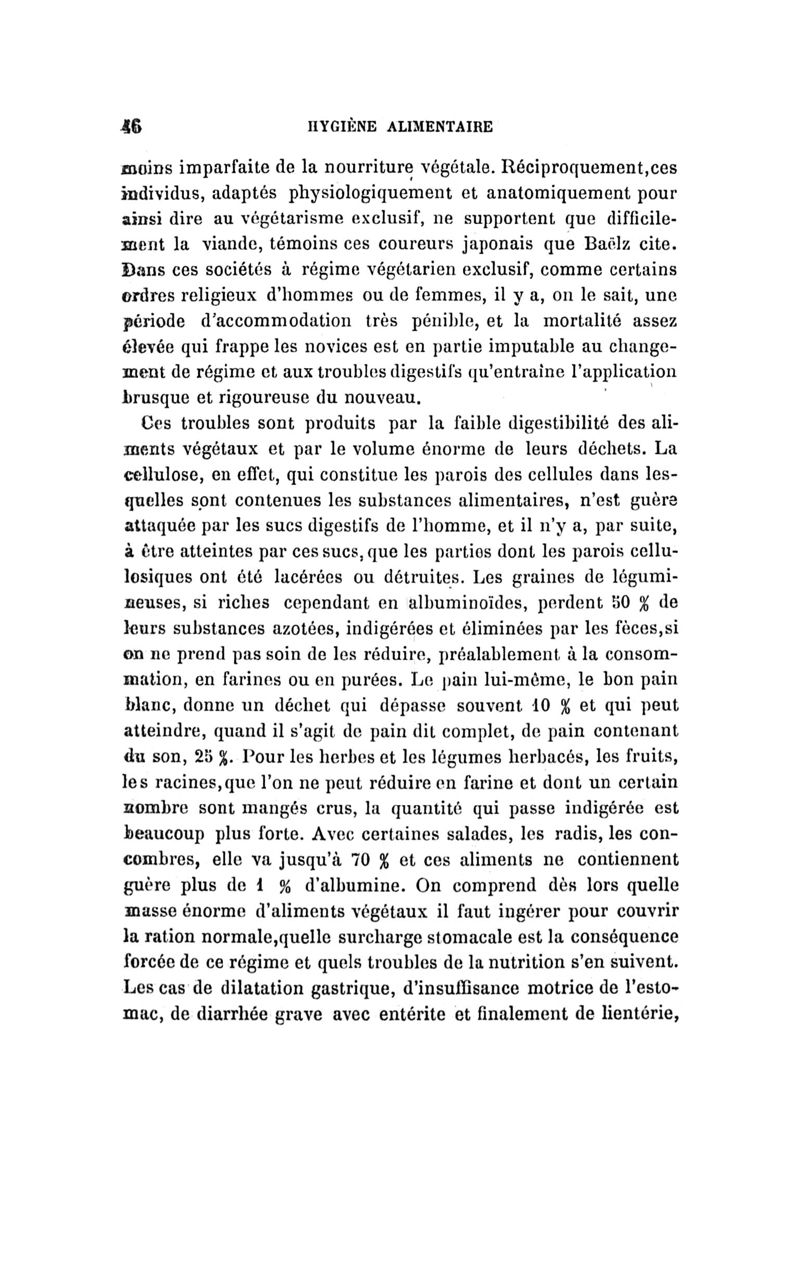 46 HYGIÈNE ALIMENTAIRE

moins imparfaite de la nourriture végétale. Réciproquement,ces individus, adaptés physiologiquement et anatomiquement pour ainsi dire au végétarisme exclusif, ne supportent que difficilement la viande, témoins ces coureurs japonais que Baëlz cite. Dans ces sociétés à régime végétarien exclusif, comme certains ordres religieux d'hommes ou de femmes, il y a, on le sait, une période d'accommodation très pénible, et la mortalité assez élevée qui frappe les novices est en partie imputable au changement de régime et aux troubles digestifs qu'entraîne l'application brusque et rigoureuse du nouveau.

Ces troubles sont produits par la faible digestibilité des aliments végétaux et par le volume énorme de leurs déchets. La cellulose, en effet, qui constitue les parois des cellules dans lesquelles sont contenues les substances alimentaires, n'est guère attaquée par les sucs digestifs de l'homme, et il n'y a, par suite, à être atteintes par ces sucs, que les parties dont les parois cellulosiques ont été lacérées ou détruites. Les graines de légumineuses, si riches cependant en albuminoïdes, perdent 50 % de leurs substances azotées, indigérées et éliminées par les fèces,si on ne prend pas soin de les réduire, préalablement à la consommation, en farines ou en purées. Le pain lui-même, le bon pain blanc, donne un déchet qui dépasse souvent 10 % et qui peut atteindre, quand il s'agit de pain dit complet, de pain contenant du son, 25 %. Pour les herbes et les légumes herbacés, les fruits, les racines,que l'on ne peut réduire en farine et dont un certain nombre sont mangés crus, la quantité qui passe indigérée est beaucoup plus forte. Avec certaines salades, les radis, les concombres, elle va jusqu'à 70 % et ces aliments ne contiennent guère plus de 1 % d'albumine. On comprend dès lors quelle masse énorme d'aliments végétaux il faut ingérer pour couvrir la ration normale,quelle surcharge stomacale est la conséquence forcée de ce régime et quels troubles de la nutrition s'en suivent. Les cas de dilatation gastrique, d'insuffisance motrice de l'estomac, de diarrhée grave avec entérite et finalement de lientérie,